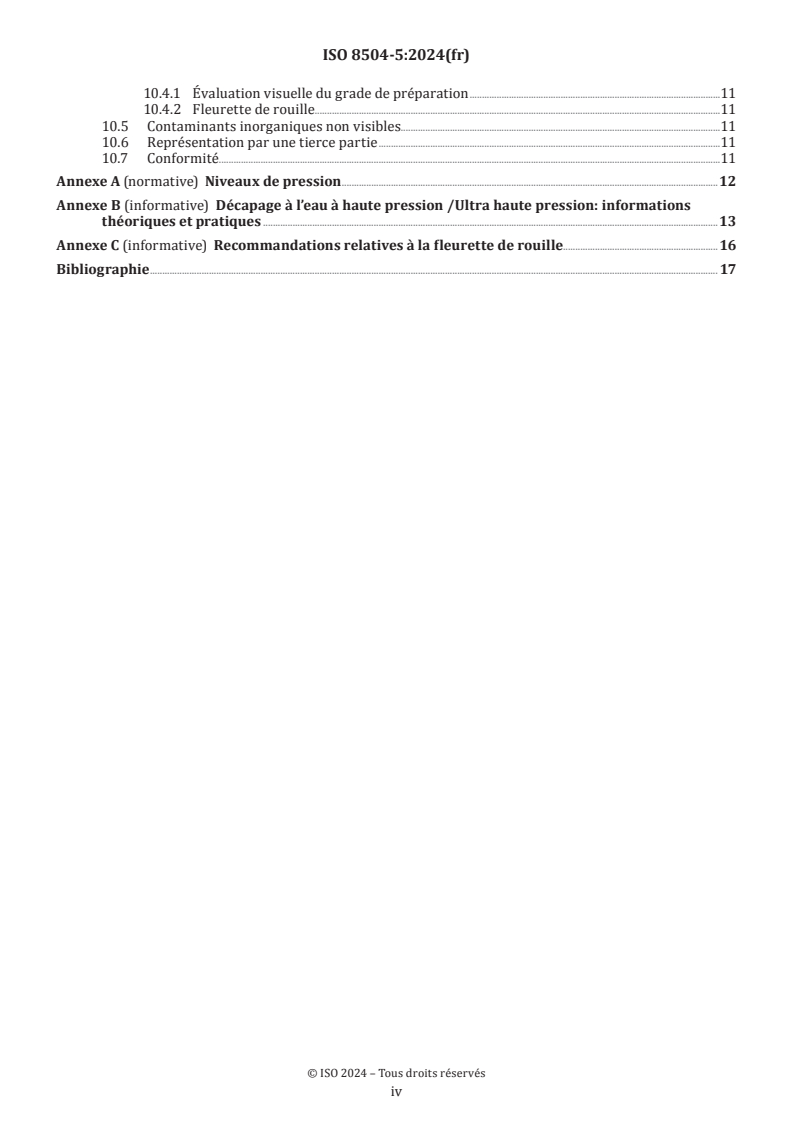 ISO 8504-5:2024(fr)

10.4.1 Évaluation visuelle du grade de préparation 11
10.4.2 Fleurette de rouille 11
10.5 Contaminants inorganiques non visibles 11
10.6 Représentation par une tierce partie 11
10.7 Conformité 11

Annexe A (normative) Niveaux de pression 12

Annexe B (informative) Décapage à l'eau à haute pression /Ultra haute pression: informations théoriques et pratiques 13

Annexe C (informative) Recommandations relatives à la fleurette de rouille 16

Bibliographie 17

© ISO 2024 – Tous droits réservés
iv